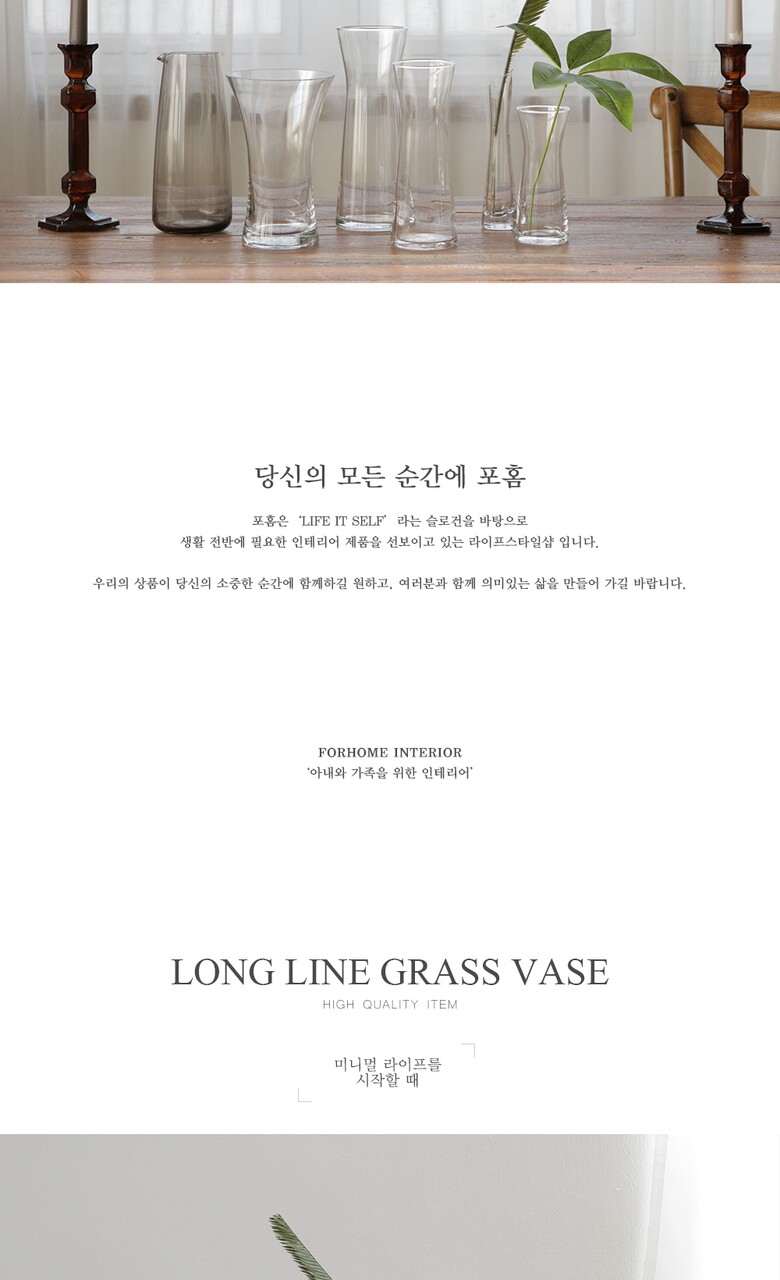 당신의 모든 순간에 포홈

포홈은 'LIFE IT SELF' 라는 슬로건을 바탕으로
생활 전반에 필요한 인테리어 제품을 선보이고 있는 라이프스타일샵 입니다.

우리의 상품이 당신의 소중한 순간에 함께하길 원하고, 여러분과 함께 의미있는 삶을 만들어 가길 바랍니다.

FORHOME INTERIOR
'아내와 가족을 위한 인테리어'

LONG LINE GRASS VASE
HIGH QUALITY ITEM

미니멀 라이프를
시작할 때